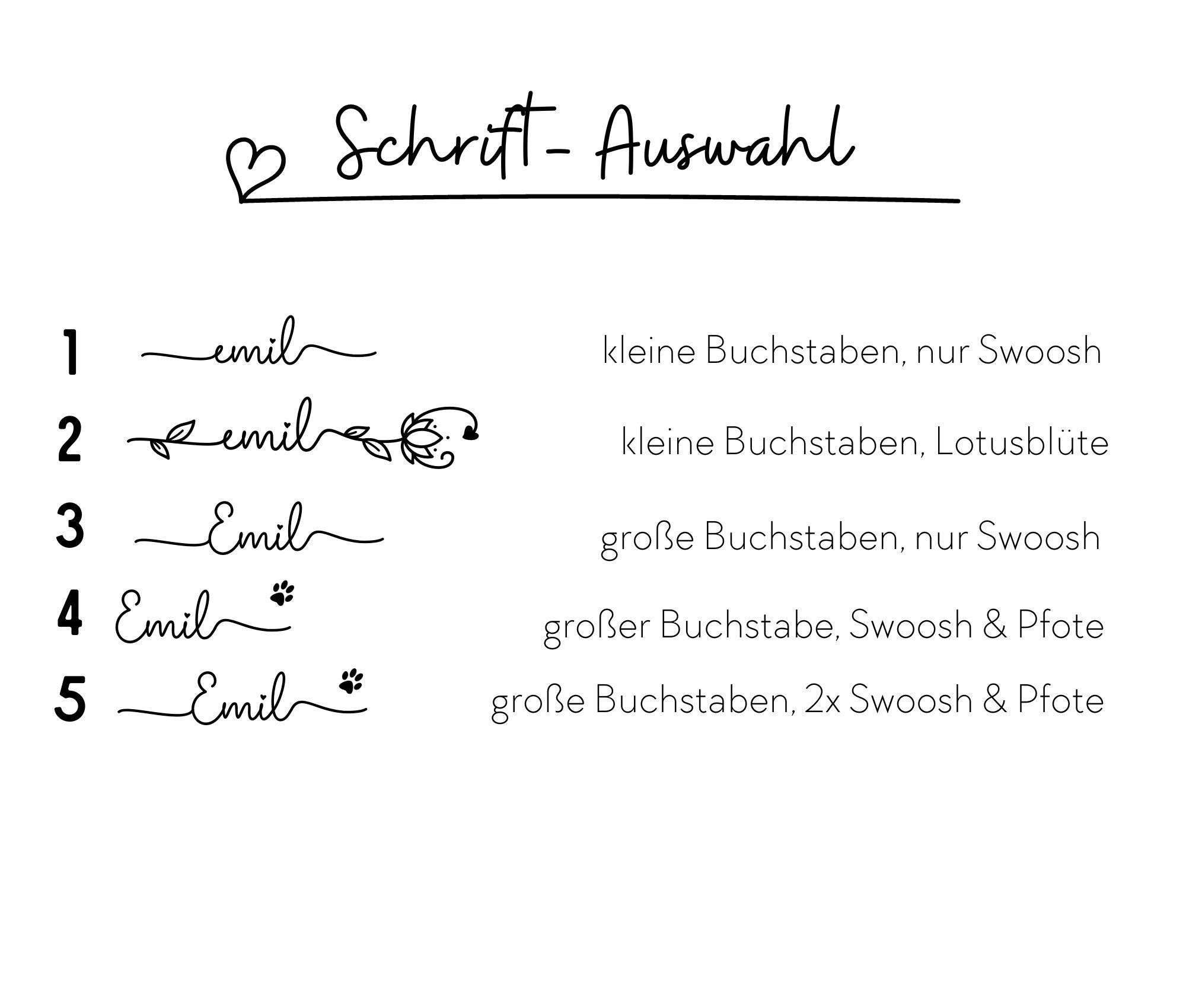 Schrift- Auswahl

1 emil kleine Buchstaben, nur Swoosh

2 emil kleine Buchstaben, Lotusblüte

3 Emil große Buchstaben, nur Swoosh

4 Emil großer Buchstabe, Swoosh & Pfote

5 Emil große Buchstaben, 2x Swoosh & Pfote